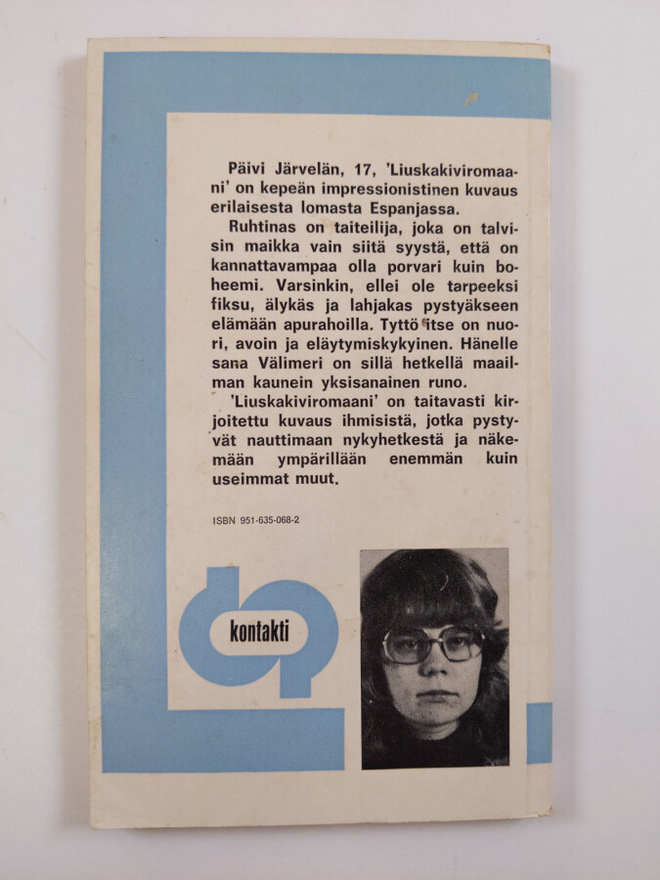 Päivi Järvelän, 17, 'Liuskakiviromaani' on kepeän impressionistinen kuvaus erilaisesta lomasta Espanjassa.

Ruhtinas on taiteilija, joka on talvisin maikka vain siitä syystä, että on kannattavampaa olla porvari kuin boheemi. Varsinkin, ellei ole tarpeeksi fiksu, älykäs ja lahjakas pystyäkseen elämään apurahoilla. Tyttö itse on nuori, avoin ja eläytymiskykyinen. Hänelle sana Välimeri on sillä hetkellä maailman kaunein yksisanainen runo.

'Liuskakiviromaani' on taitavasti kirjoitettu kuvaus ihmisistä, jotka pystyvät nauttimaan nykyhetkestä ja näkemään ympärillään enemmän kuin useimmat muut.

ISBN 951-635-068-2

kontakti